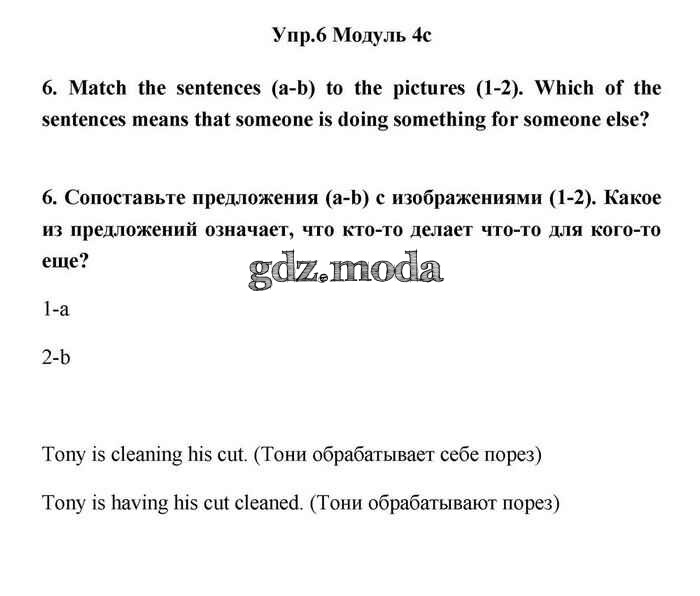 Упр.6 Модуль 4c

6. Match the sentences (a-b) to the pictures (1-2). Which of the sentences means that someone is doing something for someone else?

6. Сопоставьте предложения (a-b) с изображениями (1-2). Какое из предложений означает, что кто-то делает что-то для кого-то еще?

gdz.moda

1-a

2-b

Tony is cleaning his cut. (Тони обрабатывает себе порез)

Tony is having his cut cleaned. (Тони обрабатывают порез)